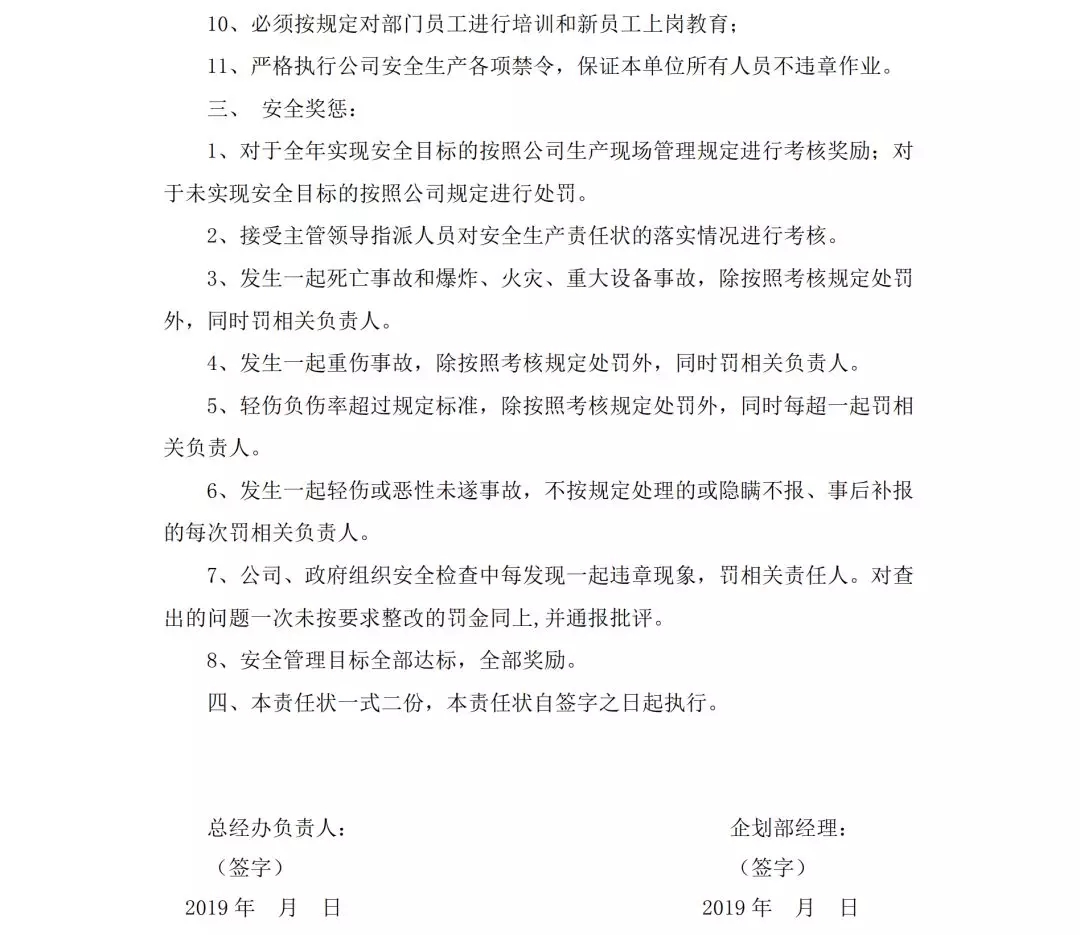 10、必须按规定对部门员工进行培训和新员工上岗教育；

11、严格执行公司安全生产各项禁令，保证本单位所有人员不违章作业。

三、 安全奖惩：

1、对于全年实现安全目标的按照公司生产现场管理规定进行考核奖励；对于未实现安全目标的按照公司规定进行处罚。

2、接受主管领导指派人员对安全生产责任状的落实情况进行考核。

3、发生一起死亡事故和爆炸、火灾、重大设备事故，除按照考核规定处罚外，同时罚相关负责人。

4、发生一起重伤事故，除按照考核规定处罚外，同时罚相关负责人。

5、轻伤负伤率超过规定标准，除按照考核规定处罚外，同时每超一起罚相关负责人。

6、发生一起轻伤或恶性未遂事故，不按规定处理的或隐瞒不报、事后补报的每次罚相关负责人。

7、公司、政府组织安全检查中每发现一起违章现象，罚相关责任人。对查出的问题一次未按要求整改的罚金同上,并通报批评。

8、安全管理目标全部达标，全部奖励。

四、本责任状一式二份，本责任状自签字之日起执行。

总经办负责人：
（签字）
2019 年 月 日

企划部经理：
（签字）
2019 年 月 日